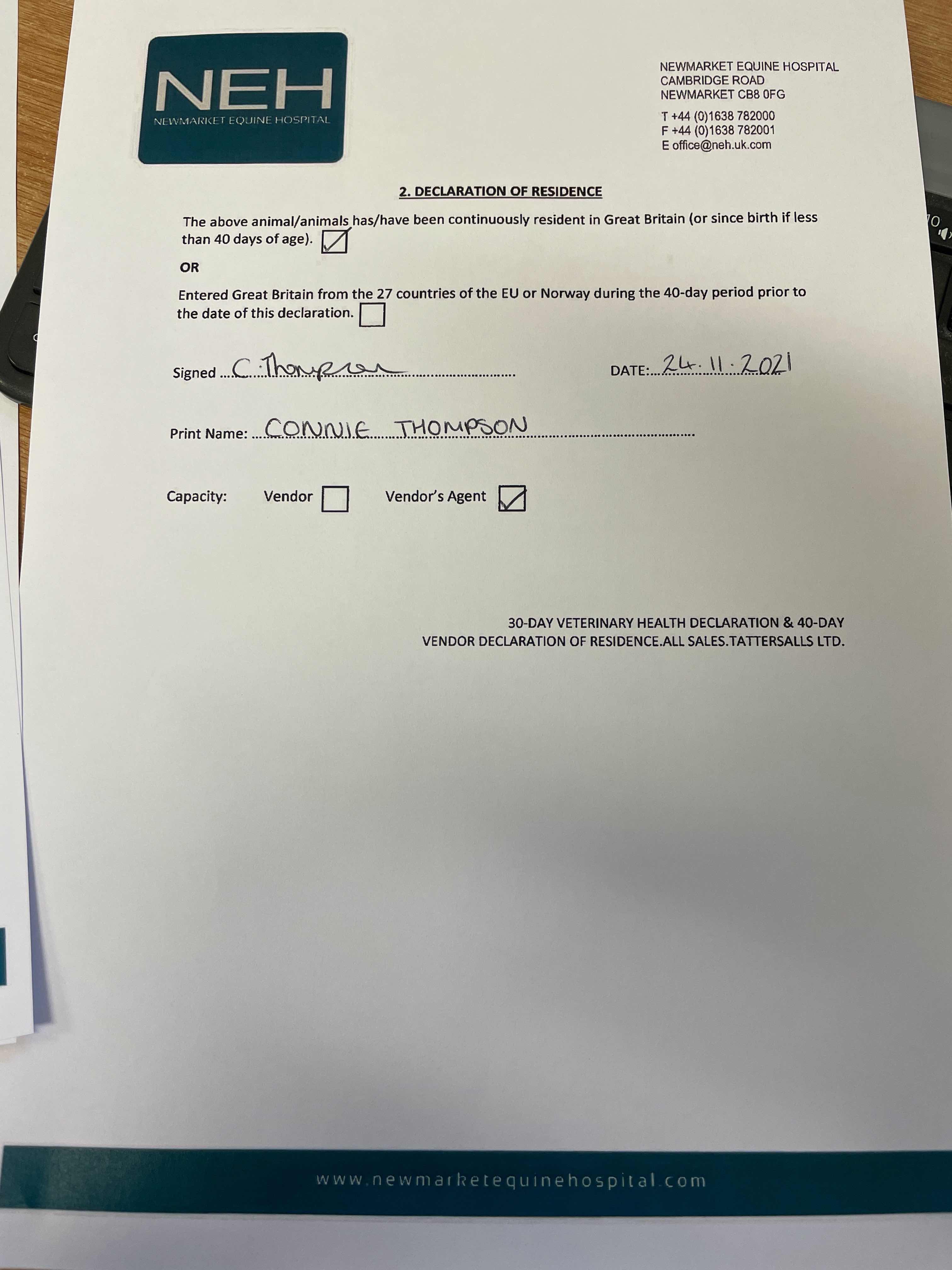 NEH
NEWMARKET EQUINE HOSPITAL

NEWMARKET EQUINE HOSPITAL
CAMBRIDGE ROAD
NEWMARKET CB8 0FG

T +44 (0)1638 782000
F +44 (0)1638 782001
E office@neh.uk.com

2. DECLARATION OF RESIDENCE

The above animal/animals has/have been continuously resident in Great Britain (or since birth if less than 40 days of age). ☑

OR

Entered Great Britain from the 27 countries of the EU or Norway during the 40-day period prior to the date of this declaration. ☐

Signed C. Thompson

DATE: 24.11.2021

Print Name: CONNIE THOMPSON

Capacity: Vendor ☐ Vendor's Agent ☑

30-DAY VETERINARY HEALTH DECLARATION & 40-DAY VENDOR DECLARATION OF RESIDENCE.ALL SALES.TATTERSALLS LTD.

www.newmarketequinehospital.com